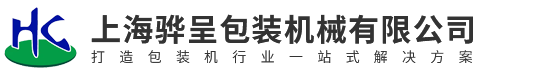 HC
上海骅呈包装机械有限公司
打造包装机行业一站式解决方案